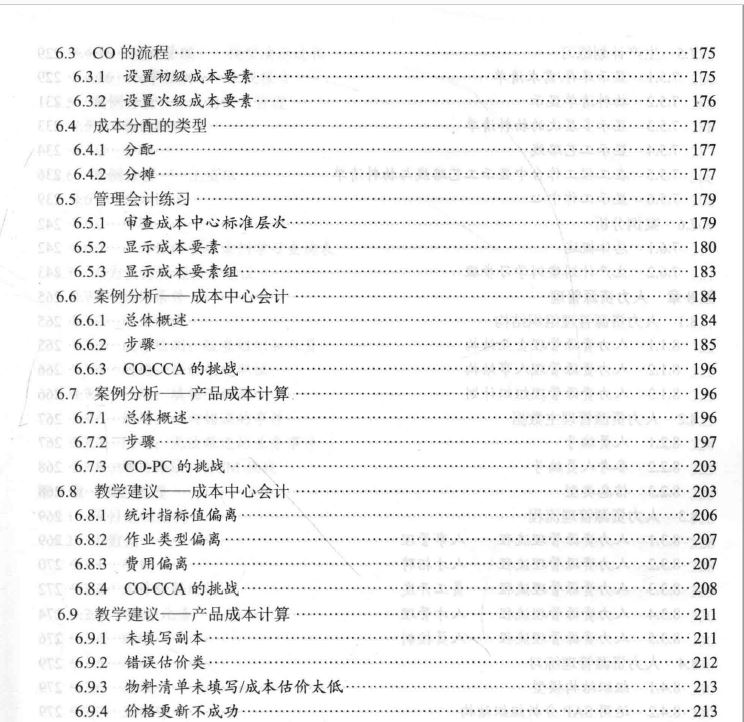 6.3 CO 的流程 ……175
6.3.1 设置初级成本要素 ……175
6.3.2 设置次级成本要素 ……176
6.4 成本分配的类型 ……177
6.4.1 分配 ……177
6.4.2 分摊 ……177
6.5 管理会计练习 ……179
6.5.1 审查成本中心标准层次 ……179
6.5.2 显示成本要素 ……180
6.5.3 显示成本要素组 ……183
6.6 案例分析——成本中心会计 ……184
6.6.1 总体概述 ……184
6.6.2 步骤 ……185
6.6.3 CO-CCA 的挑战 ……196
6.7 案例分析——产品成本计算 ……196
6.7.1 总体概述 ……196
6.7.2 步骤 ……197
6.7.3 CO-PC 的挑战 ……203
6.8 教学建议——成本中心会计 ……203
6.8.1 统计指标值偏离 ……206
6.8.2 作业类型偏离 ……207
6.8.3 费用偏离 ……207
6.8.4 CO-CCA 的挑战 ……208
6.9 教学建议——产品成本计算 ……211
6.9.1 未填写副本 ……211
6.9.2 错误估价类 ……212
6.9.3 物料清单未填写/成本估价太低 ……213
6.9.4 价格更新不成功 ……213